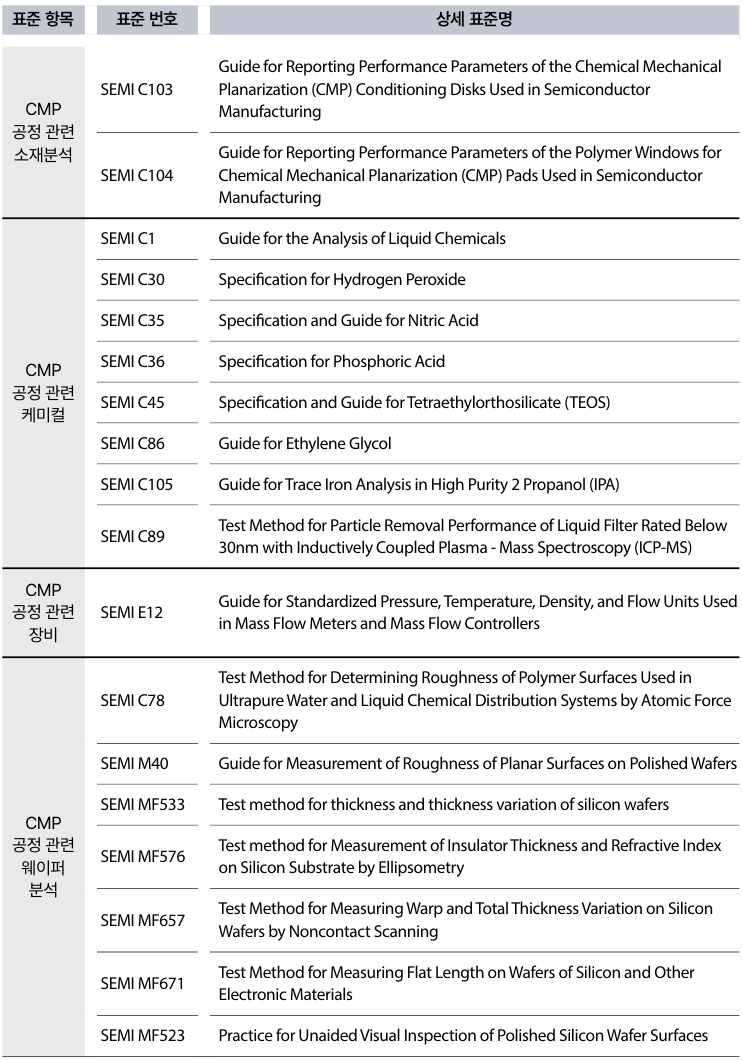 | 표준 항목 | 표준 번호 | 상세 표준명 |
|---|---|---|
| CMP 공정 관련 소재분석 | SEMI C103 | Guide for Reporting Performance Parameters of the Chemical Mechanical Planarization (CMP) Conditioning Disks Used in Semiconductor Manufacturing |
| | SEMI C104 | Guide for Reporting Performance Parameters of the Polymer Windows for Chemical Mechanical Planarization (CMP) Pads Used in Semiconductor Manufacturing |
| CMP 공정 관련 케미컬 | SEMI C1 | Guide for the Analysis of Liquid Chemicals |
| | SEMI C30 | Specification for Hydrogen Peroxide |
| | SEMI C35 | Specification and Guide for Nitric Acid |
| | SEMI C36 | Specification for Phosphoric Acid |
| | SEMI C45 | Specification and Guide for Tetraethylorthosilicate (TEOS) |
| | SEMI C86 | Guide for Ethylene Glycol |
| | SEMI C105 | Guide for Trace Iron Analysis in High Purity 2 Propanol (IPA) |
| | SEMI C89 | Test Method for Particle Removal Performance of Liquid Filter Rated Below 30nm with Inductively Coupled Plasma - Mass Spectroscopy (ICP-MS) |
| CMP 공정 관련 장비 | SEMI E12 | Guide for Standardized Pressure, Temperature, Density, and Flow Units Used in Mass Flow Meters and Mass Flow Controllers |
| CMP 공정 관련 웨이퍼 분석 | SEMI C78 | Test Method for Determining Roughness of Polymer Surfaces Used in Ultrapure Water and Liquid Chemical Distribution Systems by Atomic Force Microscopy |
| | SEMI M40 | Guide for Measurement of Roughness of Planar Surfaces on Polished Wafers |
| | SEMI MF533 | Test method for thickness and thickness variation of silicon wafers |
| | SEMI MF576 | Test method for Measurement of Insulator Thickness and Refractive Index on Silicon Substrate by Ellipsometry |
| | SEMI MF657 | Test Method for Measuring Warp and Total Thickness Variation on Silicon Wafers by Noncontact Scanning |
| | SEMI MF671 | Test Method for Measuring Flat Length on Wafers of Silicon and Other Electronic Materials |
| | SEMI MF523 | Practice for Unaided Visual Inspection of Polished Silicon Wafer Surfaces |